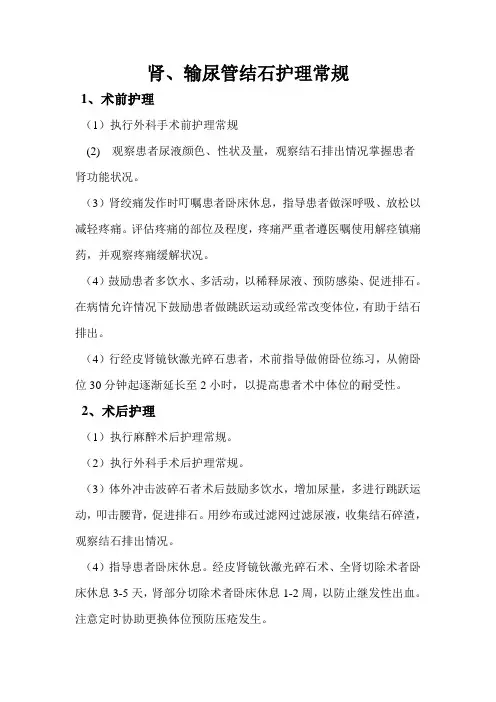 肾、输尿管结石护理常规

1、术前护理

（1）执行外科手术前护理常规

(2) 观察患者尿液颜色、性状及量，观察结石排出情况掌握患者肾功能状况。

（3）肾绞痛发作时叮嘱患者卧床休息，指导患者做深呼吸、放松以减轻疼痛。评估疼痛的部位及程度，疼痛严重者遵医嘱使用解痉镇痛药，并观察疼痛缓解状况。

（4）鼓励患者多饮水、多活动，以稀释尿液、预防感染、促进排石。在病情允许情况下鼓励患者做跳跃运动或经常改变体位，有助于结石排出。

（4）行经皮肾镜钬激光碎石患者，术前指导做俯卧位练习，从俯卧位 30 分钟起逐渐延长至 2 小时，以提高患者术中体位的耐受性。

2、术后护理

（1）执行麻醉术后护理常规。

（2）执行外科手术后护理常规。

（3）体外冲击波碎石者术后鼓励多饮水，增加尿量，多进行跳跃运动，叩击腰背，促进排石。用纱布或过滤网过滤尿液，收集结石碎渣，观察结石排出情况。

（4）指导患者卧床休息。经皮肾镜钬激光碎石术、全肾切除术者卧床休息 3-5 天，肾部分切除术者卧床休息 1-2 周，以防止继发性出血。注意定时协助更换体位预防压疮发生。